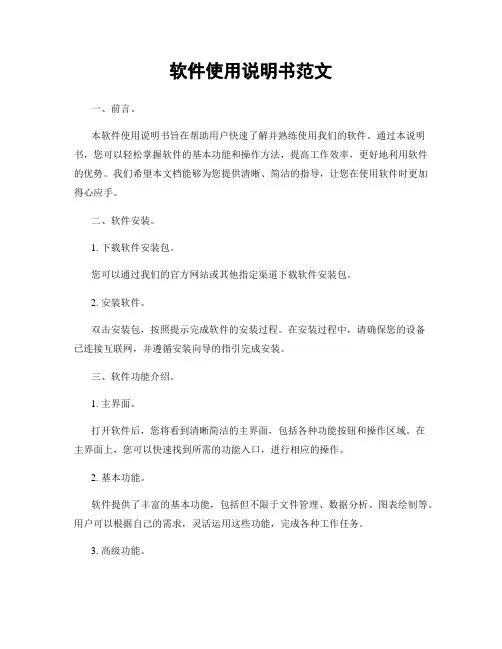 软件使用说明书范文

一、前言。

本软件使用说明书旨在帮助用户快速了解并熟练使用我们的软件。通过本说明书，您可以轻松掌握软件的基本功能和操作方法，提高工作效率，更好地利用软件的优势。我们希望本文档能够为您提供清晰、简洁的指导，让您在使用软件时更加得心应手。

二、软件安装。

1. 下载软件安装包。

您可以通过我们的官方网站或其他指定渠道下载软件安装包。

2. 安装软件。

双击安装包，按照提示完成软件的安装过程。在安装过程中，请确保您的设备已连接互联网，并遵循安装向导的指引完成安装。

三、软件功能介绍。

1. 主界面。

打开软件后，您将看到清晰简洁的主界面，包括各种功能按钮和操作区域。在主界面上，您可以快速找到所需的功能入口，进行相应的操作。

2. 基本功能。

软件提供了丰富的基本功能，包括但不限于文件管理、数据分析、图表绘制等。用户可以根据自己的需求，灵活运用这些功能，完成各种工作任务。

3. 高级功能。